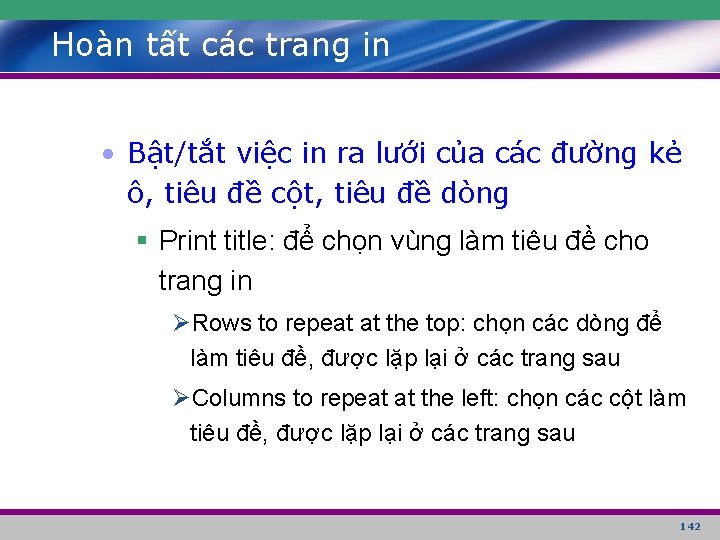 Hoàn tất các trang in

• Bật/tắt việc in ra lưới của các đường kẻ ô, tiêu đề cột, tiêu đề dòng

▪ Print title: để chọn vùng làm tiêu đề cho trang in

➢Rows to repeat at the top: chọn các dòng để làm tiêu đề, được lặp lại ở các trang sau

➢Columns to repeat at the left: chọn các cột làm tiêu đề, được lặp lại ở các trang sau

142